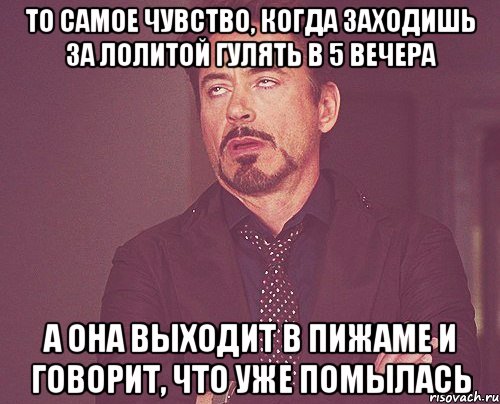 ТО САМОЕ ЧУВСТВО, КОГДА ЗАХОДИШЬ ЗА ЛОЛИТОЙ ГУЛЯТЬ В 5 ВЕЧЕРА

А ОНА ВЫХОДИТ В ПИЖАМЕ И ГОВОРИТ, ЧТО УЖЕ ПОМЫЛАСЬ

risovach.ru